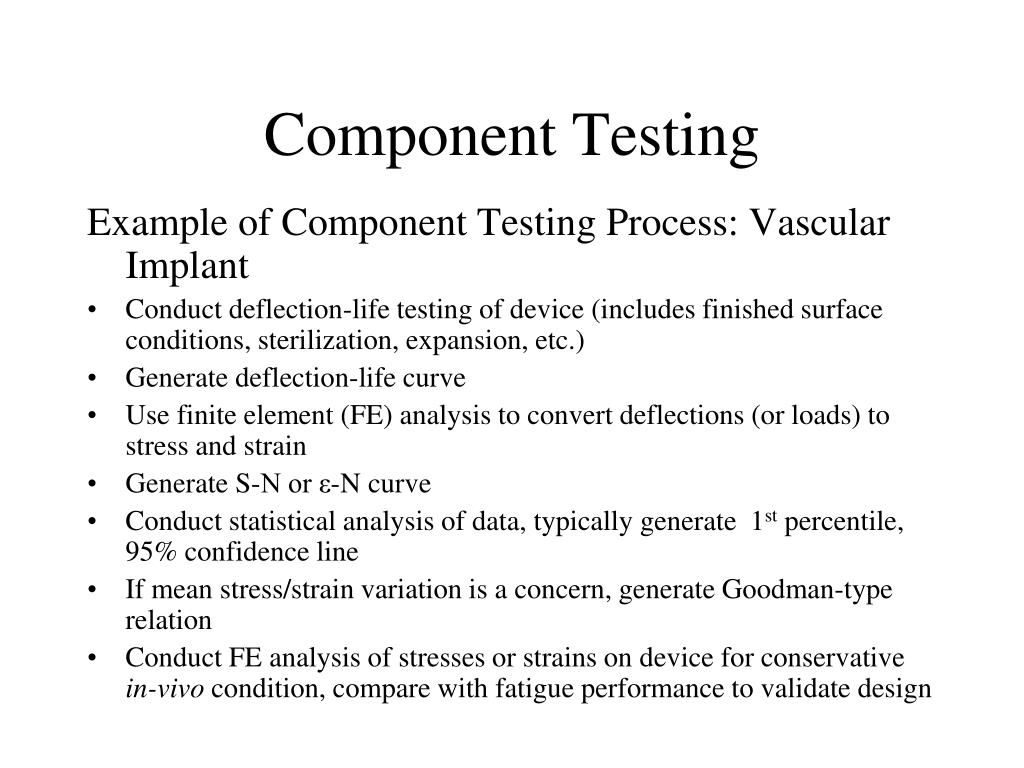 Component Testing

Example of Component Testing Process: Vascular Implant

• Conduct deflection-life testing of device (includes finished surface conditions, sterilization, expansion, etc.)
• Generate deflection-life curve
• Use finite element (FE) analysis to convert deflections (or loads) to stress and strain
• Generate S-N or ε-N curve
• Conduct statistical analysis of data, typically generate 1$^{st}$ percentile, 95% confidence line
• If mean stress/strain variation is a concern, generate Goodman-type relation
• Conduct FE analysis of stresses or strains on device for conservative in-vivo condition, compare with fatigue performance to validate design